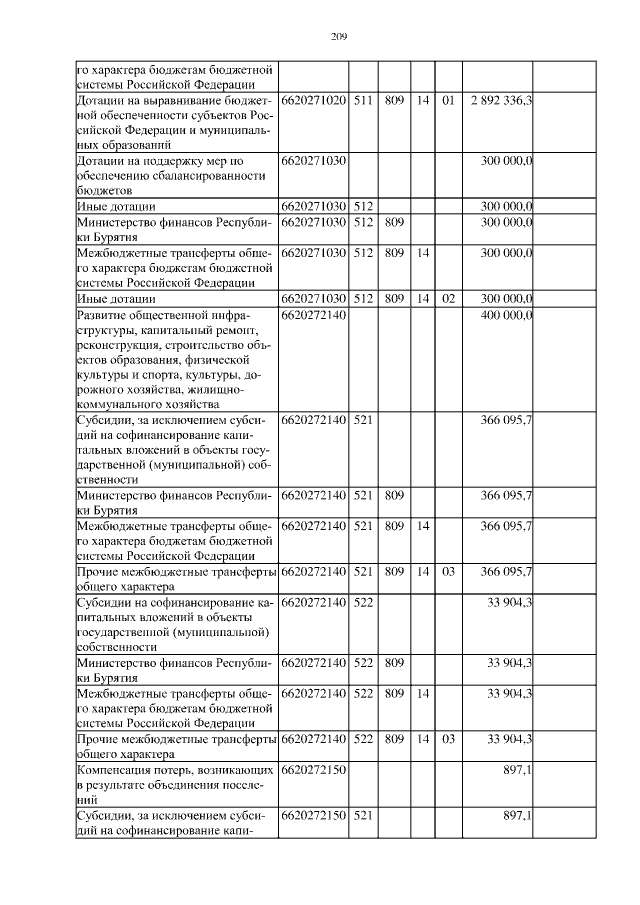 209

| | | | | | | |
|---|---|---|---|---|---|---|
| го характера бюджетам бюджетной системы Российской Федерации | | | | | | |
| Дотации на выравнивание бюджетной обеспеченности субъектов Российской Федерации и муниципальных образований | 6620271020 | 511 | 809 | 14 | 01 | 2 892 336,3 |
| Дотации на поддержку мер по обеспечению сбалансированности бюджетов | 6620271030 | | | | | 300 000,0 |
| Иные дотации | 6620271030 | 512 | | | | 300 000,0 |
| Министерство финансов Республики Бурятия | 6620271030 | 512 | 809 | | | 300 000,0 |
| Межбюджетные трансферты общего характера бюджетам бюджетной системы Российской Федерации | 6620271030 | 512 | 809 | 14 | | 300 000,0 |
| Иные дотации | 6620271030 | 512 | 809 | 14 | 02 | 300 000,0 |
| Развитие общественной инфраструктуры, капитальный ремонт, реконструкция, строительство объектов образования, физической культуры и спорта, культуры, дорожного хозяйства, жилищно-коммунального хозяйства | 6620272140 | | | | | 400 000,0 |
| Субсидии, за исключением субсидий на софинансирование капитальных вложений в объекты государственной (муниципальной) собственности | 6620272140 | 521 | | | | 366 095,7 |
| Министерство финансов Республики Бурятия | 6620272140 | 521 | 809 | | | 366 095,7 |
| Межбюджетные трансферты общего характера бюджетам бюджетной системы Российской Федерации | 6620272140 | 521 | 809 | 14 | | 366 095,7 |
| Прочие межбюджетные трансферты общего характера | 6620272140 | 521 | 809 | 14 | 03 | 366 095,7 |
| Субсидии на софинансирование капитальных вложений в объекты государственной (муниципальной) собственности | 6620272140 | 522 | | | | 33 904,3 |
| Министерство финансов Республики Бурятия | 6620272140 | 522 | 809 | | | 33 904,3 |
| Межбюджетные трансферты общего характера бюджетам бюджетной системы Российской Федерации | 6620272140 | 522 | 809 | 14 | | 33 904,3 |
| Прочие межбюджетные трансферты общего характера | 6620272140 | 522 | 809 | 14 | 03 | 33 904,3 |
| Компенсация потерь, возникающих в результате объединения поселений | 6620272150 | | | | | 897,1 |
| Субсидии, за исключением субсидий на софинансирование капи- | 6620272150 | 521 | | | | 897,1 |